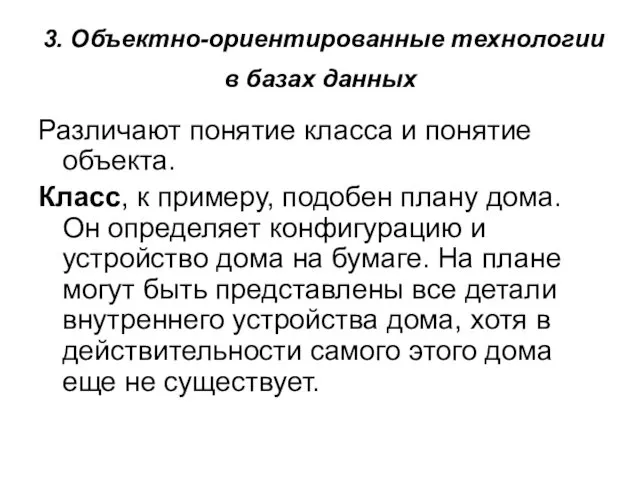 3. Объектно-ориентированные технологии в базах данных

Различают понятие класса и понятие объекта.

Класс, к примеру, подобен плану дома. Он определяет конфигурацию и устройство дома на бумаге. На плане могут быть представлены все детали внутреннего устройства дома, хотя в действительности самого этого дома еще не существует.